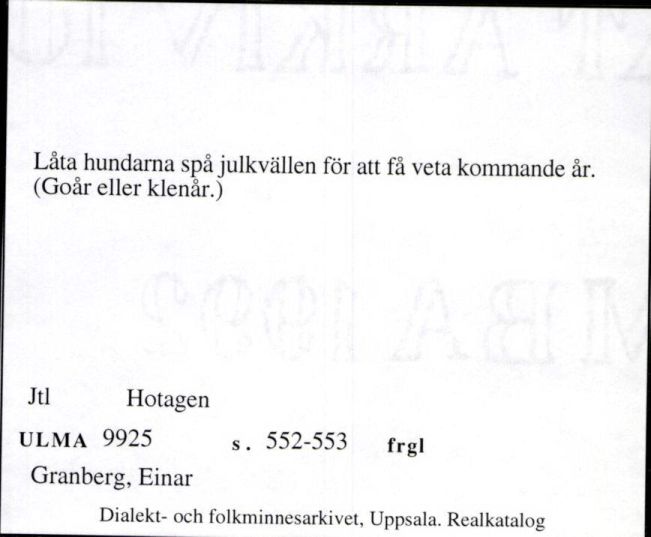 Låta hundarna spå julkvällen för att få veta kommande år. (Goår eller klenår.)

Jtl Hotagen

ULMA 9925 s. 552-553 frgl

Granberg, Einar

Dialekt- och folkminnesarkivet, Uppsala. Realkatalog